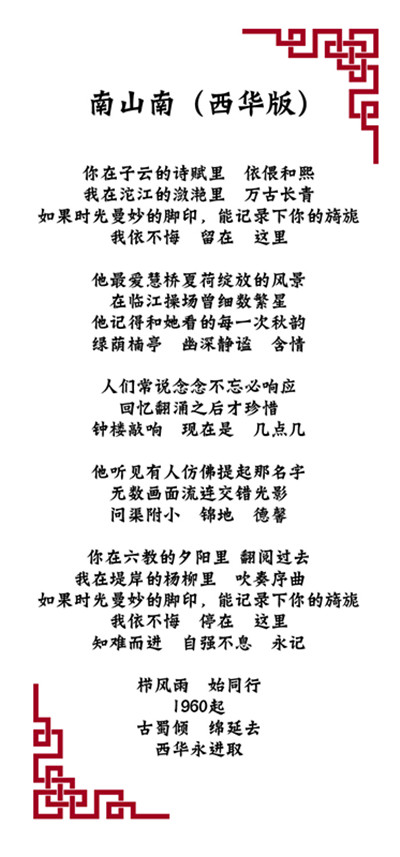 南山南（西华版）

你在子云的诗赋里　依偎和熙
我在沱江的潋滟里　万古长青
如果时光曼妙的脚印，能记录下你的旖旎
我依不悔　留在　这里

他最爱慧桥夏荷绽放的风景
在临江操场曾细数繁星
他记得和她看的每一次秋韵
绿荫楠亭　幽深静谧　含情

人们常说念念不忘必响应
回忆翻涌之后才珍惜
钟楼敲响　现在是　几点几

他听见有人仿佛提起那名字
无数画面流连交错光影
问渠附小　锦地　德馨

你在六教的夕阳里 翻阅过去
我在堤岸的杨柳里　吹奏序曲
如果时光曼妙的脚印，能记录下你的旖旎
我依不悔　停在　这里
知难而进　自强不息　永记

栉风雨　始同行
1960起
古蜀倾　绵延去
西华永进取